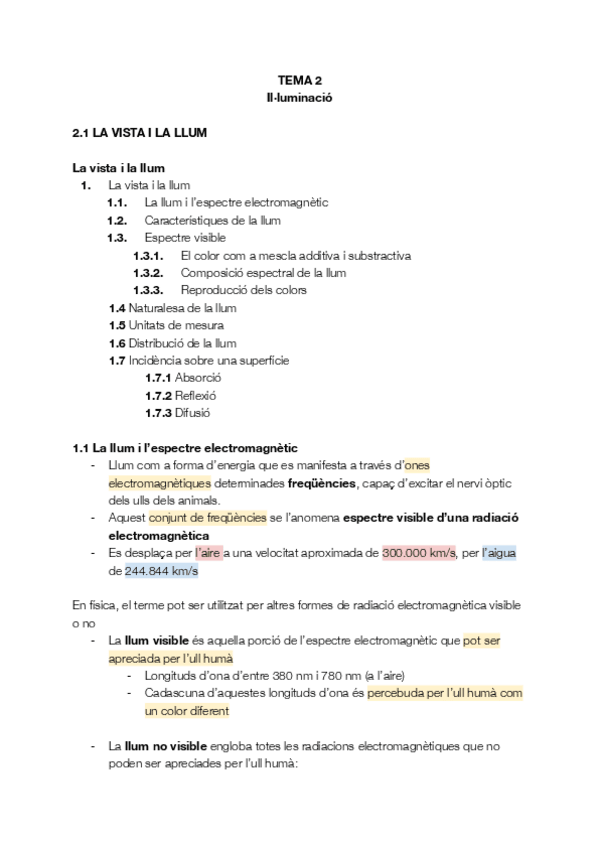 TEMA 2
Il·luminació

2.1 LA VISTA I LA LLUM

La vista i la llum
1. La vista i la llum
1.1. La llum i l'espectre electromagnètic
1.2. Característiques de la llum
1.3. Espectre visible
1.3.1. El color com a mescla additiva i substractiva
1.3.2. Composició espectral de la llum
1.3.3. Reproducció dels colors
1.4 Naturalesa de la llum
1.5 Unitats de mesura
1.6 Distribució de la llum
1.7 Incidència sobre una superfície
1.7.1 Absorció
1.7.2 Reflexió
1.7.3 Difusió

1.1 La llum i l'espectre electromagnètic
- Llum com a forma d'energia que es manifesta a través d'ones electromagnètiques determinades freqüències, capaç d'excitar el nervi òptic dels ulls dels animals.
- Aquest conjunt de freqüències se l'anomena espectre visible d'una radiació electromagnètica
- Es desplaça per l'aire a una velocitat aproximada de 300.000 km/s, per l'aigua de 244.844 km/s

En física, el terme pot ser utilitzat per altres formes de radiació electromagnètica visible o no
- La llum visible és aquella porció de l'espectre electromagnètic que pot ser apreciada per l'ull humà
- Longituds d'ona d'entre 380 nm i 780 nm (a l'aire)
- Cadascuna d'aquestes longituds d'ona és percebuda per l'ull humà com un color diferent

- La llum no visible engloba totes les radiacions electromagnètiques que no poden ser apreciades per l'ull humà: